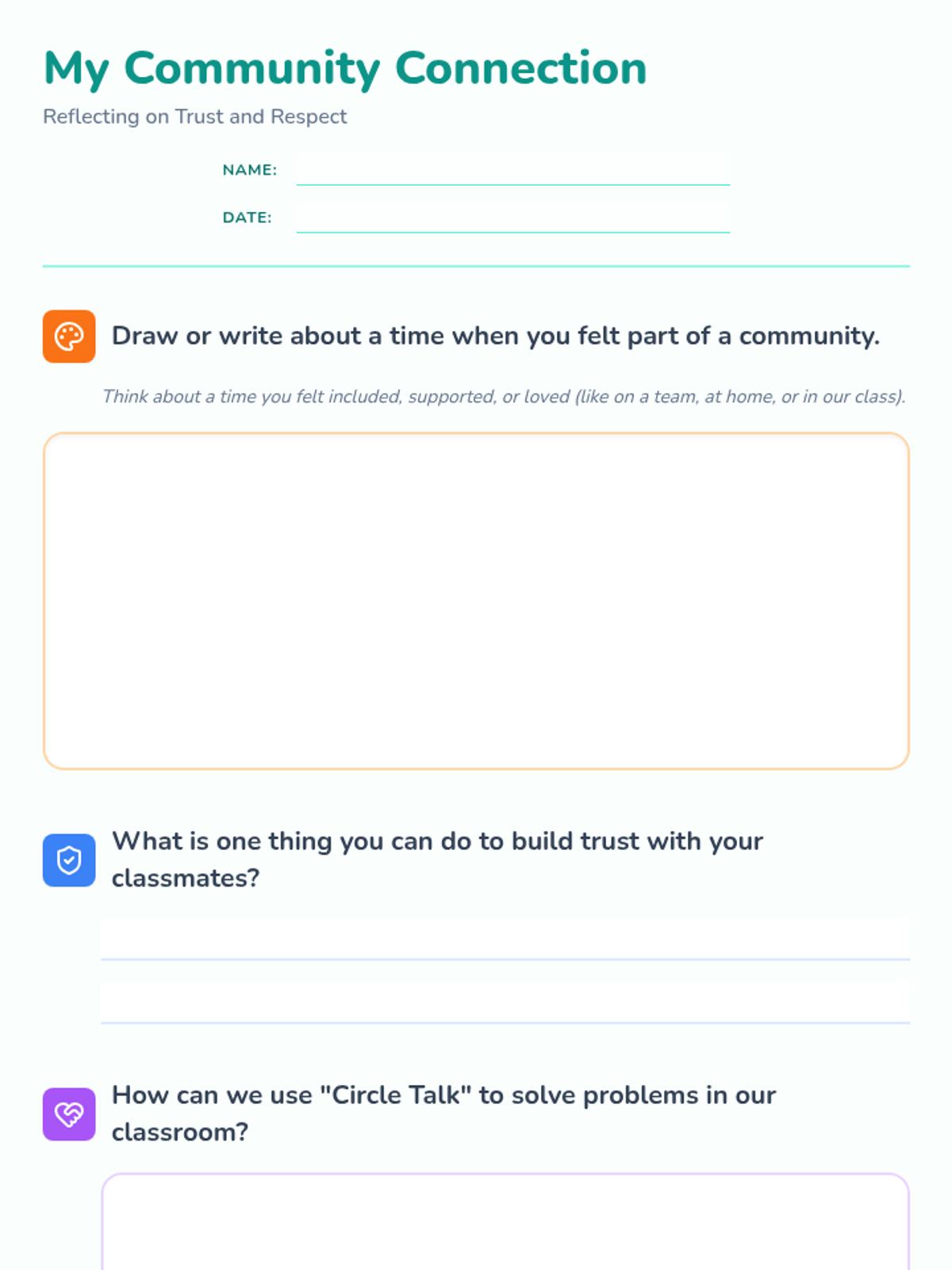 My Community Connection

Reflecting on Trust and Respect

NAME:

DATE:

Draw or write about a time when you felt part of a community.

Think about a time you felt included, supported, or loved (like on a team, at home, or in our class).

What is one thing you can do to build trust with your classmates?

How can we use "Circle Talk" to solve problems in our classroom?